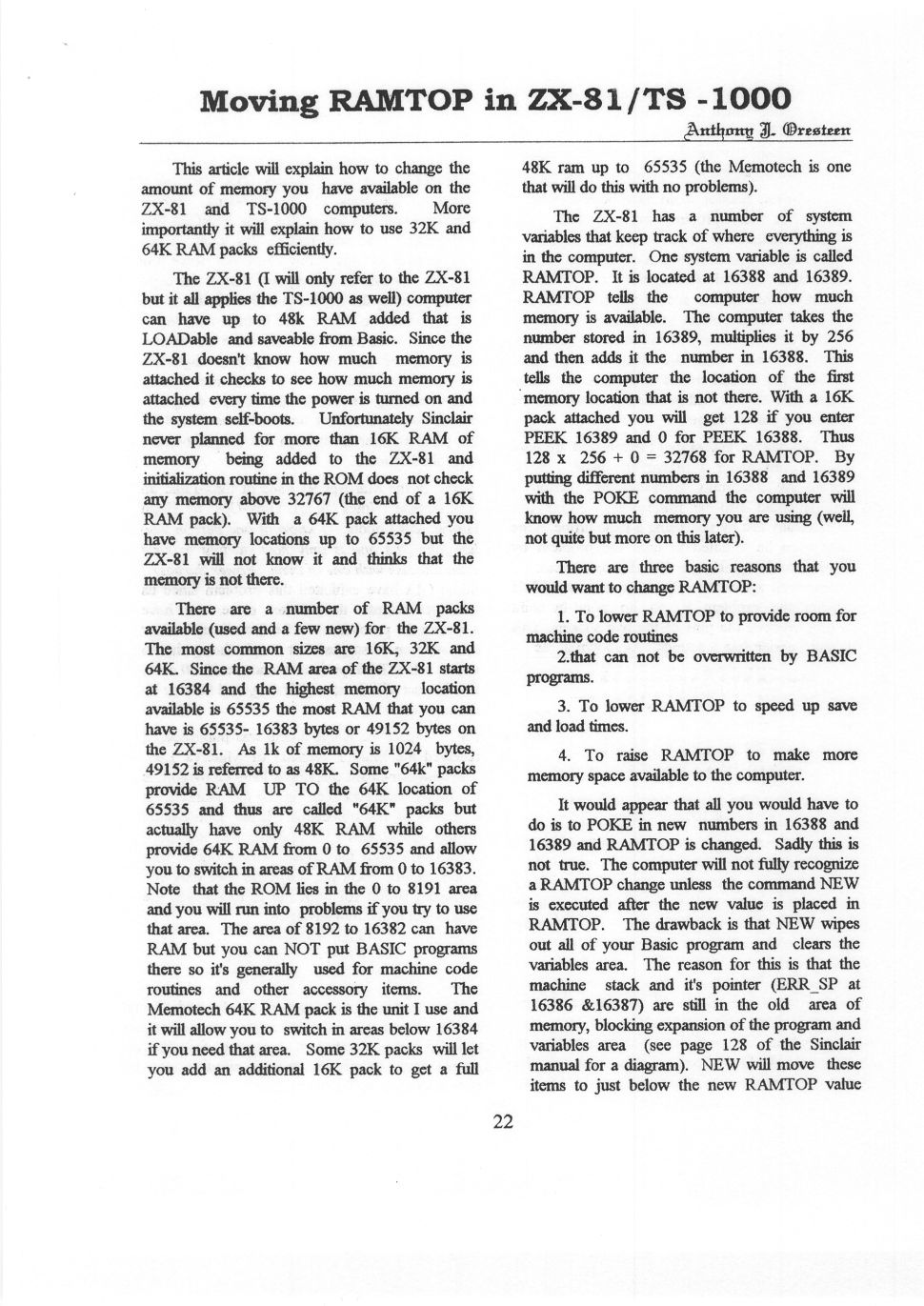 Moving RAMTOP in ZX-81/TS -1000

Anthony J. Oresteen

This article will explain how to change the amount of memory you have available on the ZX-81 and TS-1000 computers. More importantly it will explain how to use 32K and 64K RAM packs efficiently.

The ZX-81 (I will only refer to the ZX-81 but it all applies the TS-1000 as well) computer can have up to 48k RAM added that is LOADable and saveable from Basic. Since the ZX-81 doesn't know how much memory is attached it checks to see how much memory is attached every time the power is turned on and the system self-boots. Unfortunately Sinclair never planned for more than 16K RAM of memory being added to the ZX-81 and initialization routine in the ROM does not check any memory above 32767 (the end of a 16K RAM pack). With a 64K pack attached you have memory locations up to 65535 but the ZX-81 will not know it and thinks that the memory is not there.

There are a number of RAM packs available (used and a few new) for the ZX-81. The most common sizes are 16K, 32K and 64K. Since the RAM area of the ZX-81 starts at 16384 and the highest memory location available is 65535 the most RAM that you can have is 65535- 16383 bytes or 49152 bytes on the ZX-81. As 1k of memory is 1024 bytes, 49152 is referred to as 48K. Some "64k" packs provide RAM UP TO the 64K location of 65535 and thus are called "64K" packs but actually have only 48K RAM while others provide 64K RAM from 0 to 65535 and allow you to switch in areas of RAM from 0 to 16383. Note that the ROM lies in the 0 to 8191 area and you will run into problems if you try to use that area. The area of 8192 to 16382 can have RAM but you can NOT put BASIC programs there so it's generally used for machine code routines and other accessory items. The Memotech 64K RAM pack is the unit I use and it will allow you to switch in areas below 16384 if you need that area. Some 32K packs will let you add an additional 16K pack to get a full 48K ram up to 65535 (the Memotech is one that will do this with no problems).

The ZX-81 has a number of system variables that keep track of where everything is in the computer. One system variable is called RAMTOP. It is located at 16388 and 16389. RAMTOP tells the computer how much memory is available. The computer takes the number stored in 16389, multiplies it by 256 and then adds it the number in 16388. This tells the computer the location of the first memory location that is not there. With a 16K pack attached you will get 128 if you enter PEEK 16389 and 0 for PEEK 16388. Thus 128 x 256 + 0 = 32768 for RAMTOP. By putting different numbers in 16388 and 16389 with the POKE command the computer will know how much memory you are using (well, not quite but more on this later).

There are three basic reasons that you would want to change RAMTOP:

1. To lower RAMTOP to provide room for machine code routines

2.that can not be overwritten by BASIC programs.

3. To lower RAMTOP to speed up save and load times.

4. To raise RAMTOP to make more memory space available to the computer.

It would appear that all you would have to do is to POKE in new numbers in 16388 and 16389 and RAMTOP is changed. Sadly this is not true. The computer will not fully recognize a RAMTOP change unless the command NEW is executed after the new value is placed in RAMTOP. The drawback is that NEW wipes out all of your Basic program and clears the variables area. The reason for this is that the machine stack and it's pointer (ERR_SP at 16386 &16387) are still in the old area of memory, blocking expansion of the program and variables area (see page 128 of the Sinclair manual for a diagram). NEW will move these items to just below the new RAMTOP value

22